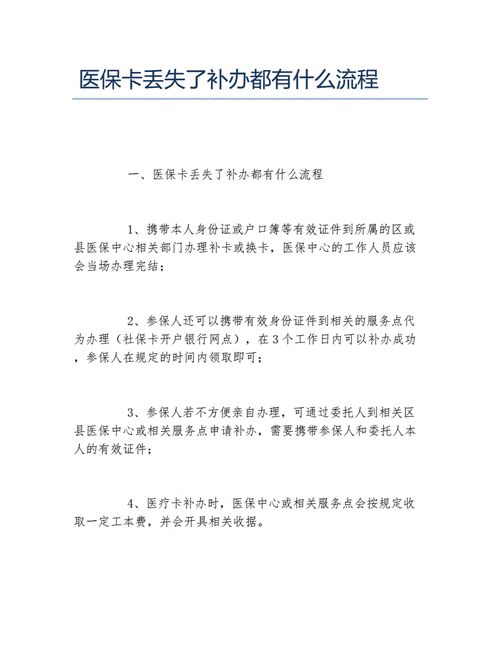 医保卡丢失了补办都有什么流程

一、医保卡丢失了补办都有什么流程

1、携带本人身份证或户口簿等有效证件到所属的区或县医保中心相关部门办理补卡或换卡，医保中心的工作人员应该会当场办理完结；

2、参保人还可以携带有效身份证件到相关的服务点代为办理（社保卡开户银行网点），在3个工作日内可以补办成功，参保人在规定的时间内领取即可；

3、参保人若不方便亲自办理，可通过委托人到相关区县医保中心或相关服务点申请补办，需要携带参保人和委托人本人的有效证件；

4、医疗卡补办时，医保中心或相关服务点会按规定收取一定工本费，并会开具相关收据。